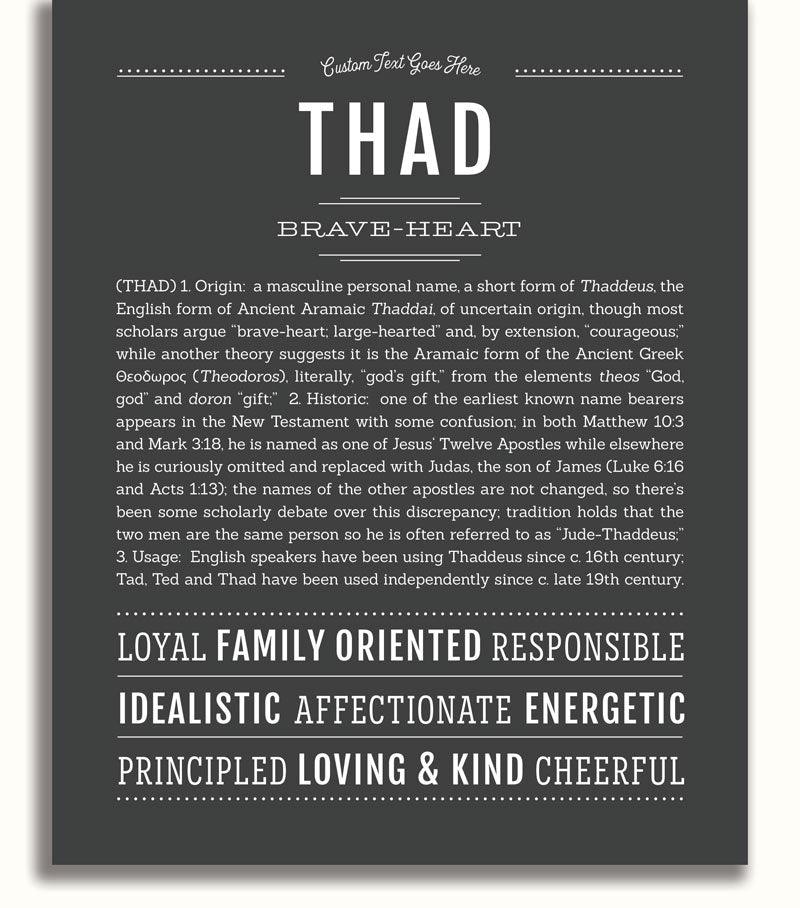 Custom Text Goes Here

THAD

BRAVE-HEART

(THAD) 1. Origin: a masculine personal name, a short form of Thaddeus, the English form of Ancient Aramaic Thaddai, of uncertain origin, though most scholars argue "brave-heart; large-hearted" and, by extension, "courageous;" while another theory suggests it is the Aramaic form of the Ancient Greek Θεοδωρος (Theodoros), literally, "god's gift," from the elements theos "God, god" and doron "gift;" 2. Historic: one of the earliest known name bearers appears in the New Testament with some confusion; in both Matthew 10:3 and Mark 3:18, he is named as one of Jesus' Twelve Apostles while elsewhere he is curiously omitted and replaced with Judas, the son of James (Luke 6:16 and Acts 1:13); the names of the other apostles are not changed, so there's been some scholarly debate over this discrepancy; tradition holds that the two men are the same person so he is often referred to as "Jude-Thaddeus;" 3. Usage: English speakers have been using Thaddeus since c. 16th century; Tad, Ted and Thad have been used independently since c. late 19th century.

LOYAL FAMILY ORIENTED RESPONSIBLE

IDEALISTIC AFFECTIONATE ENERGETIC

PRINCIPLED LOVING & KIND CHEERFUL